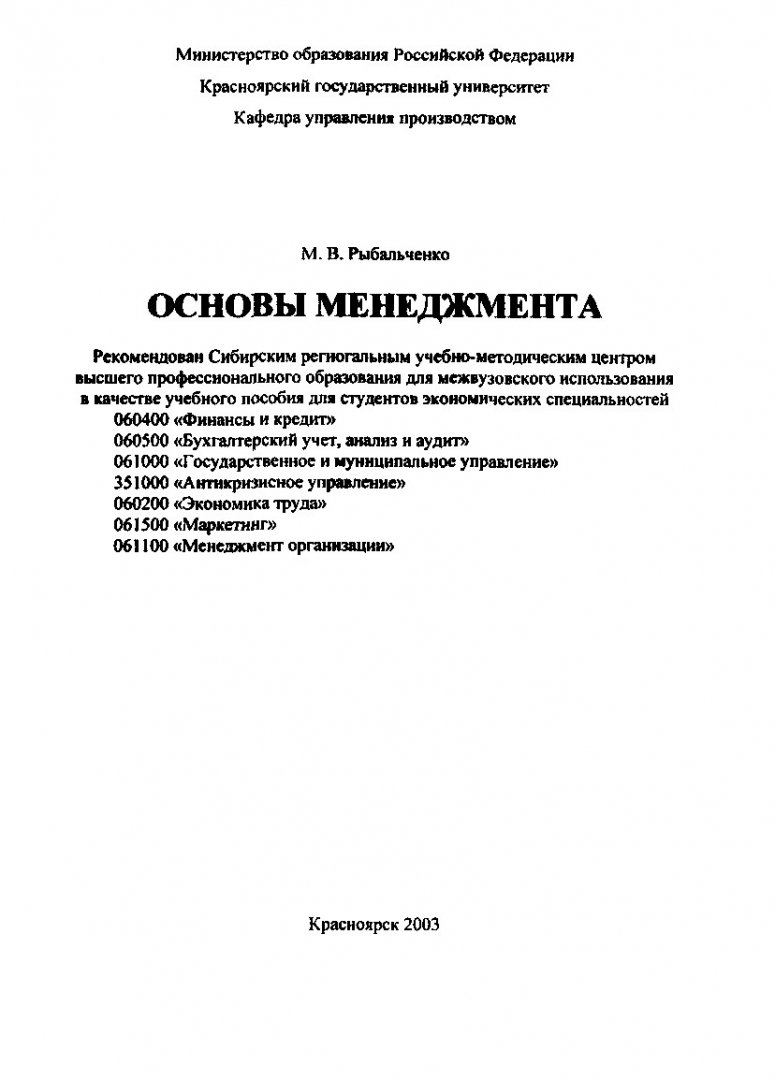 Министерство образования Российской Федерации
Красноярский государственный университет
Кафедра управления производством

М. В. Рыбальченко

ОСНОВЫ МЕНЕДЖМЕНТА

Рекомендован Сибирским региональным учебно-методическим центром высшего профессионального образования для межвузовского использования в качестве учебного пособия для студентов экономических специальностей
060400 «Финансы и кредит»
060500 «Бухгалтерский учет, анализ и аудит»
061000 «Государственное и муниципальное управление»
351000 «Антикризисное управление»
060200 «Экономика труда»
061500 «Маркетинг»
061100 «Менеджмент организации»

Красноярск 2003